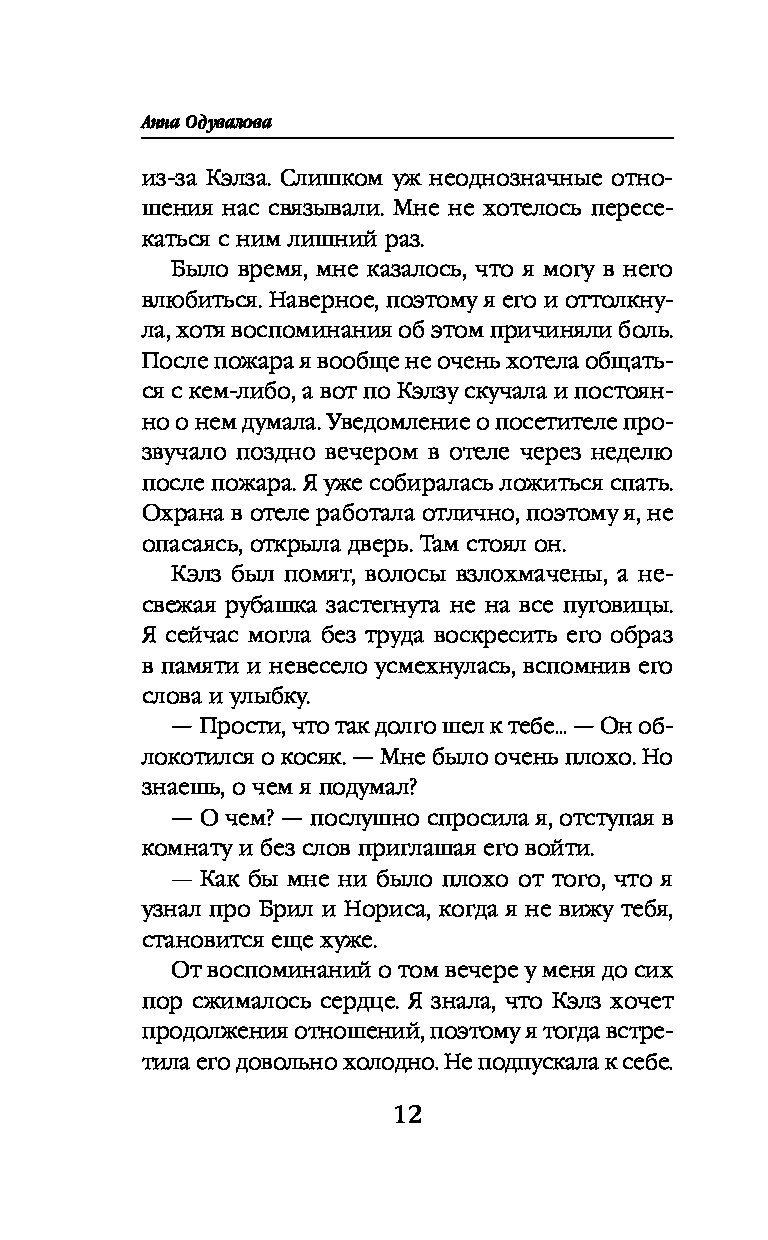 Анна Одувалова

из-за Кэлза. Слишком уж неоднозначные отношения нас связывали. Мне не хотелось пересекаться с ним лишний раз.

Было время, мне казалось, что я могу в него влюбиться. Наверное, поэтому я его и оттолкнула, хотя воспоминания об этом причиняли боль. После пожара я вообще не очень хотела общаться с кем-либо, а вот по Кэлзу скучала и постоянно о нем думала. Уведомление о посетителе прозвучало поздно вечером в отеле через неделю после пожара. Я уже собиралась ложиться спать. Охрана в отеле работала отлично, поэтому я, не опасаясь, открыла дверь. Там стоял он.

Кэлз был помят, волосы взлохмачены, а несвежая рубашка застегнута не на все пуговицы. Я сейчас могла без труда воскресить его образ в памяти и невесело усмехнулась, вспомнив его слова и улыбку.

— Прости, что так долго шел к тебе... — Он облокотился о косяк. — Мне было очень плохо. Но знаешь, о чем я подумал?

— О чем? — послушно спросила я, отступая в комнату и без слов приглашая его войти.

— Как бы мне ни было плохо от того, что я узнал про Брил и Нориса, когда я не вижу тебя, становится еще хуже.

От воспоминаний о том вечере у меня до сих пор сжималось сердце. Я знала, что Кэлз хочет продолжения отношений, поэтому я тогда встретила его довольно холодно. Не подпускала к себе.

12